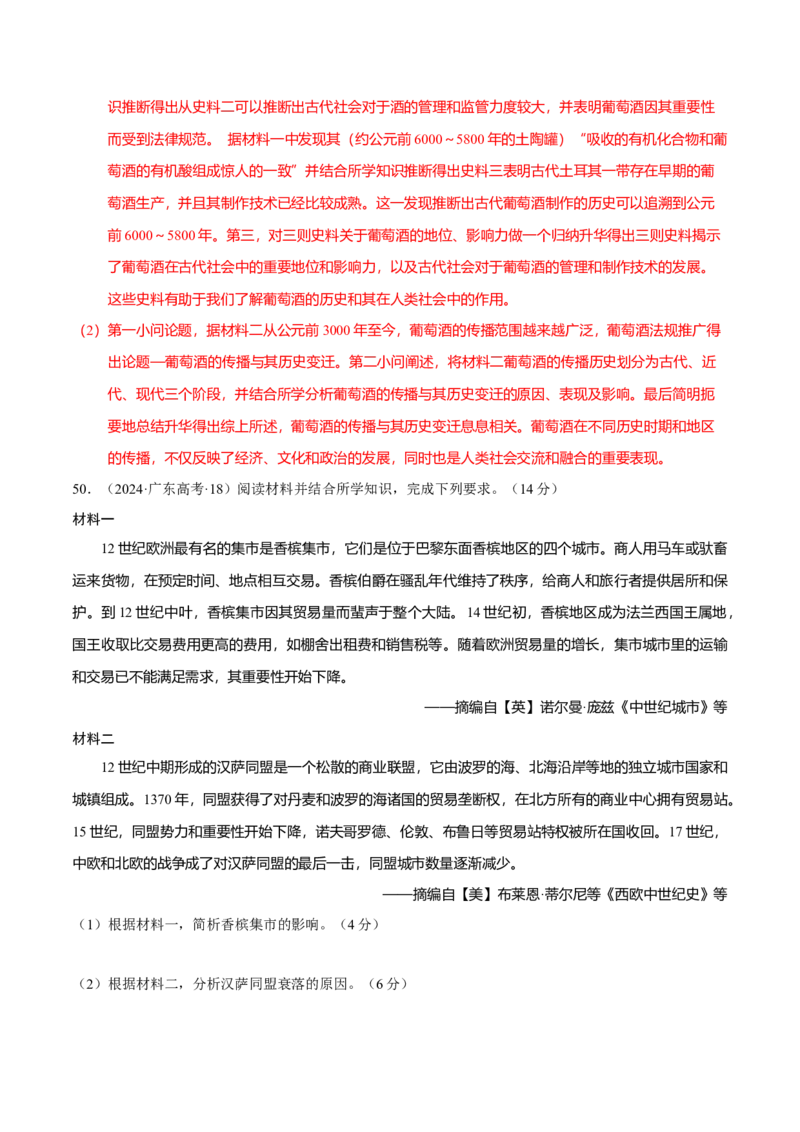 识推断得出从史料二可以推断出古代社会对于酒的管理和监管力度较大，并表明葡萄酒因其重要性而受到法律规范。 据材料一中发现其（约公元前 6000～5800 年的土陶罐）“吸收的有机化合物和葡萄酒的有机酸组成惊人的一致”并结合所学知识推断得出史料三表明古代土耳其一带存在早期的葡萄酒生产，并且其制作技术已经比较成熟。这一发现推断出古代葡萄酒制作的历史可以追溯到公元前 6000～5800 年。第三，对三则史料关于葡萄酒的地位、影响力做一个归纳升华得出三则史料揭示了葡萄酒在古代社会中的重要地位和影响力，以及古代社会对于葡萄酒的管理和制作技术的发展。这些史料有助于我们了解葡萄酒的历史和其在人类社会中的作用。

（2）第一小问论题，据材料二从公元前 3000 年至今，葡萄酒的传播范围越来越广泛，葡萄酒法规推广得出论题—葡萄酒的传播与其历史变迁。第二小问阐述，将材料二葡萄酒的传播历史划分为古代、近代、现代三个阶段，并结合所学分析葡萄酒的传播与其历史变迁的原因、表现及影响。最后简明扼要地总结升华得出综上所述，葡萄酒的传播与其历史变迁息息相关。葡萄酒在不同历史时期和地区的传播，不仅反映了经济、文化和政治的发展，同时也是人类社会交流和融合的重要表现。

50．（2024·广东高考·18）阅读材料并结合所学知识，完成下列要求。（14 分）

材料一

12 世纪欧洲最有名的集市是香槟集市，它们是位于巴黎东面香槟地区的四个城市。商人用马车或驮畜运来货物，在预定时间、地点相互交易。香槟伯爵在骚乱年代维持了秩序，给商人和旅行者提供居所和保护。到 12 世纪中叶，香槟集市因其贸易量而蜚声于整个大陆。14 世纪初，香槟地区成为法兰西国王属地，国王收取比交易费用更高的费用，如棚舍出租费和销售税等。随着欧洲贸易量的增长，集市城市里的运输和交易已不能满足需求，其重要性开始下降。

——摘编自【英】诺尔曼·庞兹《中世纪城市》等

材料二

12 世纪中期形成的汉萨同盟是一个松散的商业联盟，它由波罗的海、北海沿岸等地的独立城市国家和城镇组成。1370 年，同盟获得了对丹麦和波罗的海诸国的贸易垄断权，在北方所有的商业中心拥有贸易站。15 世纪，同盟势力和重要性开始下降，诺夫哥罗德、伦敦、布鲁日等贸易站特权被所在国收回。17 世纪，中欧和北欧的战争成了对汉萨同盟的最后一击，同盟城市数量逐渐减少。

——摘编自【美】布莱恩·蒂尔尼等《西欧中世纪史》等

（1）根据材料一，简析香槟集市的影响。（4 分）

（2）根据材料二，分析汉萨同盟衰落的原因。（6 分）